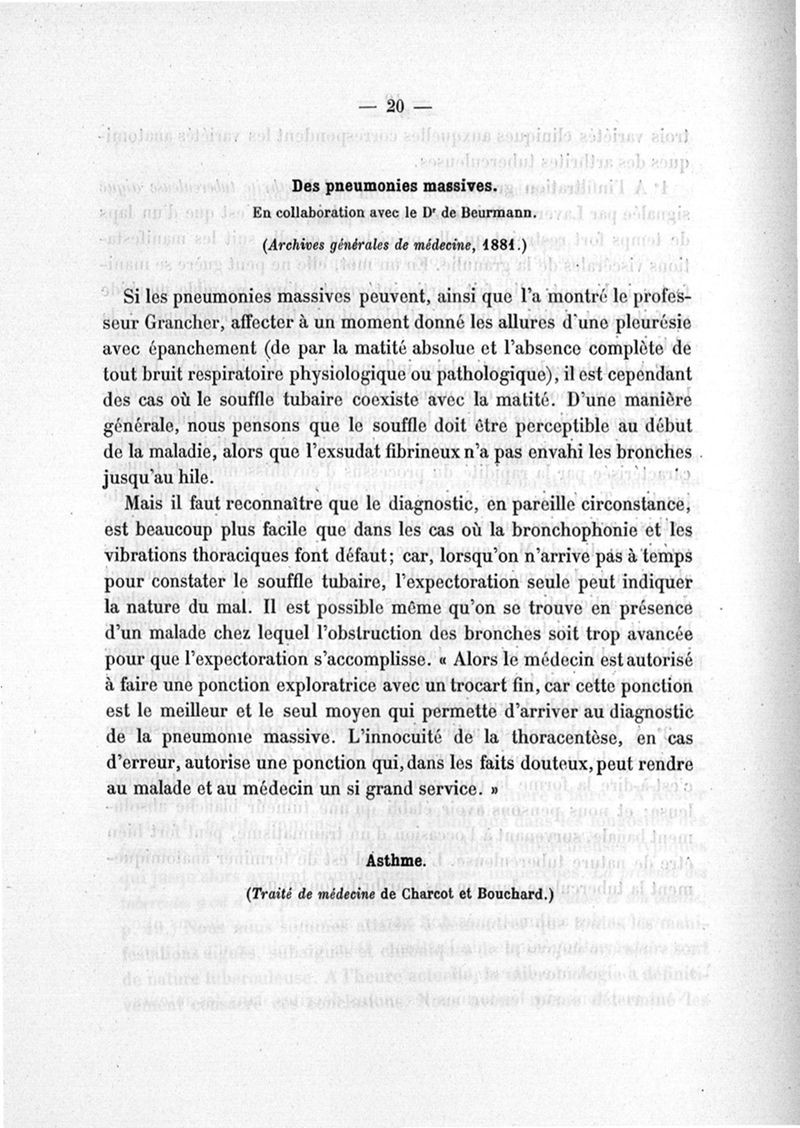 — 20 —

Des pneumonies massives.

En collaboration avec le Dr de Beurmann.

(Archives générales de médecine, 1881.)

Si les pneumonies massives peuvent, ainsi que l'a montré le professeur Grancher, affecter à un moment donné les allures d'une pleurésie avec épanchement (de par la matité absolue et l'absence complète de tout bruit respiratoire physiologique ou pathologique), il est cependant des cas où le souffle tubaire coexiste avec la matité. D'une manière générale, nous pensons que le souffle doit être perceptible au début de la maladie, alors que l'exsudat fibrineux n'a pas envahi les bronches jusqu'au hile.

Mais il faut reconnaître que le diagnostic, en pareille circonstance, est beaucoup plus facile que dans les cas où la bronchophonie et les vibrations thoraciques font défaut; car, lorsqu'on n'arrive pas à temps pour constater le souffle tubaire, l'expectoration seule peut indiquer la nature du mal. Il est possible même qu'on se trouve en présence d'un malade chez lequel l'obstruction des bronches soit trop avancée pour que l'expectoration s'accomplisse. « Alors le médecin est autorisé à faire une ponction exploratrice avec un trocart fin, car cette ponction est le meilleur et le seul moyen qui permette d'arriver au diagnostic de la pneumonie massive. L'innocuité de la thoracentèse, en cas d'erreur, autorise une ponction qui, dans les faits douteux, peut rendre au malade et au médecin un si grand service. »

Asthme.

(Traité de médecine de Charcot et Bouchard.)